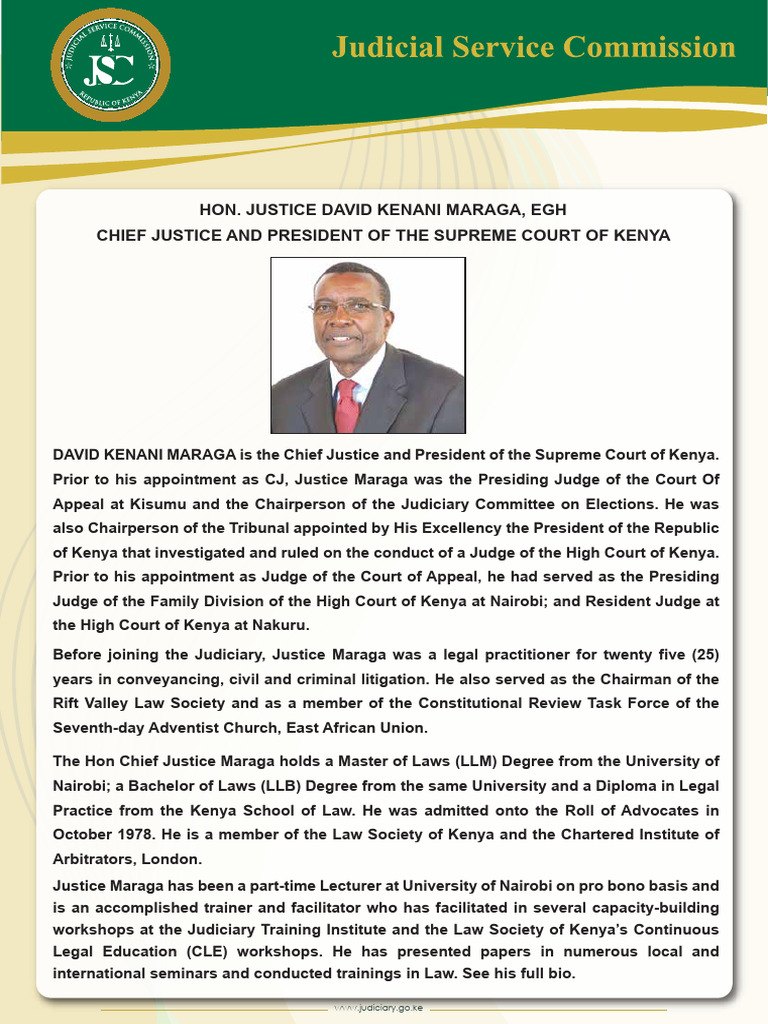 JUDICIAL SERVICE COMMISSION
JSC
REPUBLIC OF KENYA

Judicial Service Commission

HON. JUSTICE DAVID KENANI MARAGA, EGH
CHIEF JUSTICE AND PRESIDENT OF THE SUPREME COURT OF KENYA

DAVID KENANI MARAGA is the Chief Justice and President of the Supreme Court of Kenya. Prior to his appointment as CJ, Justice Maraga was the Presiding Judge of the Court Of Appeal at Kisumu and the Chairperson of the Judiciary Committee on Elections. He was also Chairperson of the Tribunal appointed by His Excellency the President of the Republic of Kenya that investigated and ruled on the conduct of a Judge of the High Court of Kenya. Prior to his appointment as Judge of the Court of Appeal, he had served as the Presiding Judge of the Family Division of the High Court of Kenya at Nairobi; and Resident Judge at the High Court of Kenya at Nakuru.

Before joining the Judiciary, Justice Maraga was a legal practitioner for twenty five (25) years in conveyancing, civil and criminal litigation. He also served as the Chairman of the Rift Valley Law Society and as a member of the Constitutional Review Task Force of the Seventh-day Adventist Church, East African Union.

The Hon Chief Justice Maraga holds a Master of Laws (LLM) Degree from the University of Nairobi; a Bachelor of Laws (LLB) Degree from the same University and a Diploma in Legal Practice from the Kenya School of Law. He was admitted onto the Roll of Advocates in October 1978. He is a member of the Law Society of Kenya and the Chartered Institute of Arbitrators, London.

Justice Maraga has been a part-time Lecturer at University of Nairobi on pro bono basis and is an accomplished trainer and facilitator who has facilitated in several capacity-building workshops at the Judiciary Training Institute and the Law Society of Kenya's Continuous Legal Education (CLE) workshops. He has presented papers in numerous local and international seminars and conducted trainings in Law. See his full bio.

www.judiciary.go.ke